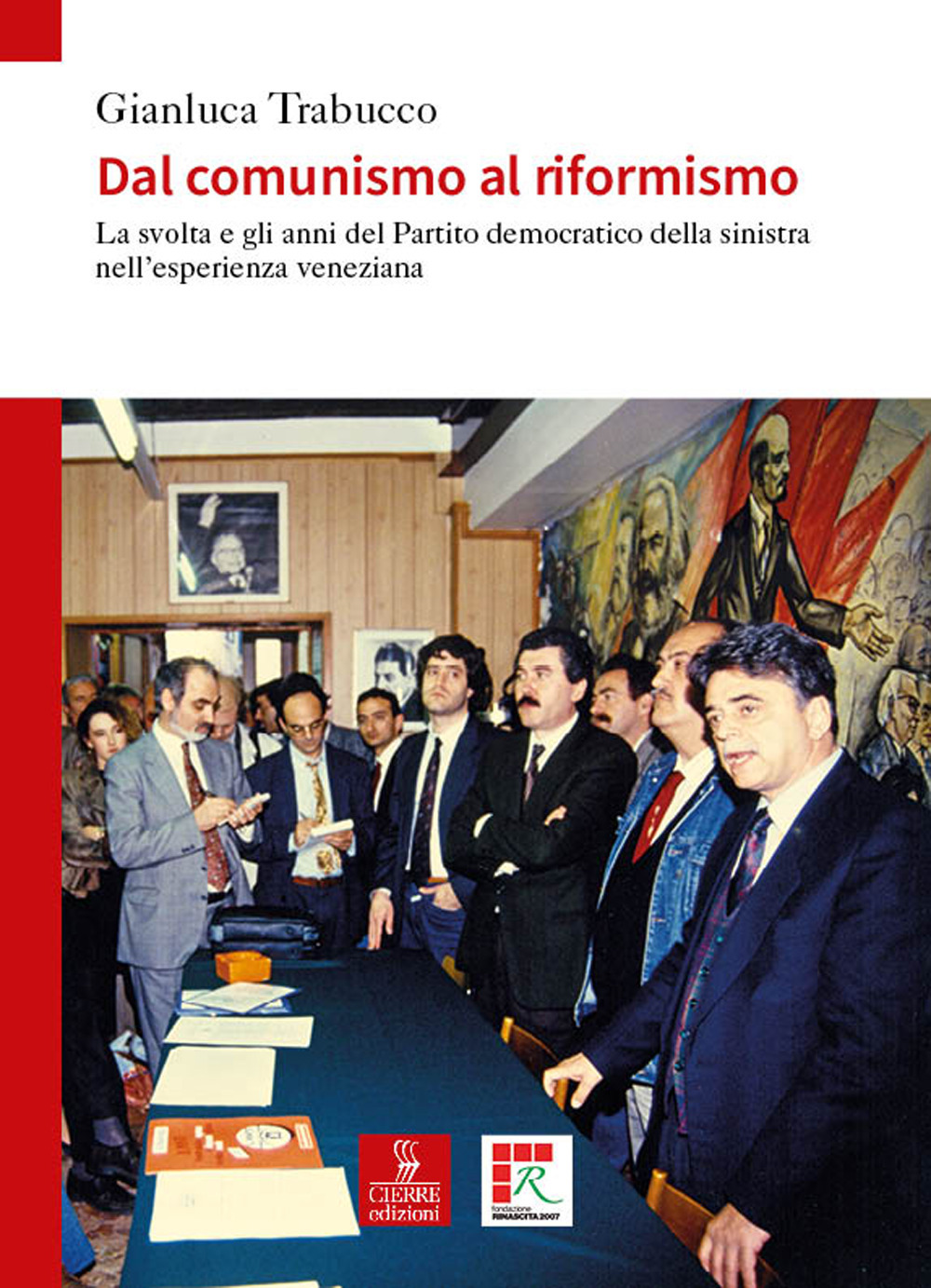 Gianluca Trabucco

Dal comunismo al riformismo

La svolta e gli anni del Partito democratico della sinistra nell'esperienza veneziana

CIERRE edizioni

R
fondazione RINASCITA 2007